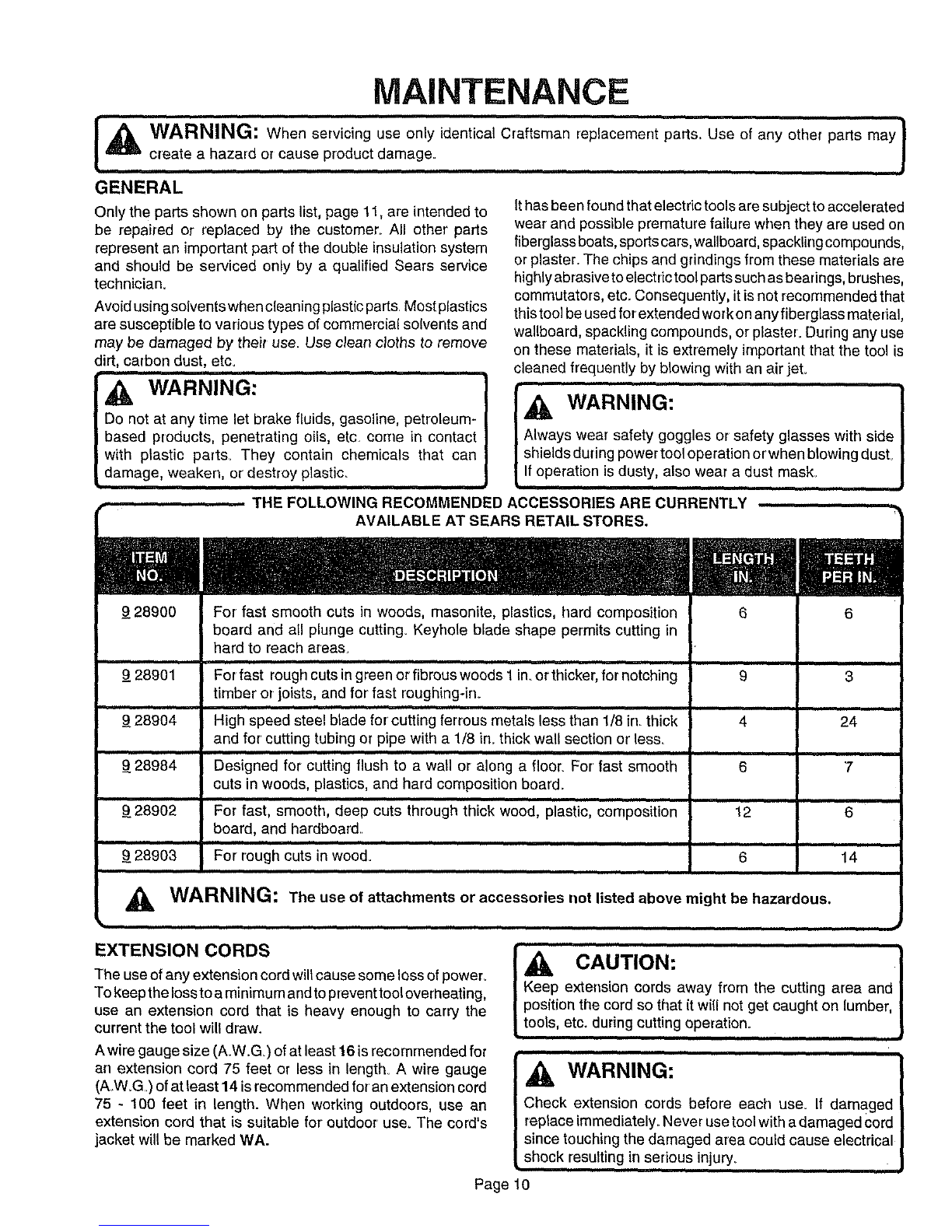 MAINTENANCE

WARNING: When servicing use only identical Craftsman replacement parts. Use of any other parts may create a hazard or cause product damage.

GENERAL

Only the parts shown on parts list, page 11, are intended to be repaired or replaced by the customer. All other parts represent an important part of the double insulation system and should be serviced only by a qualified Sears service technician.

Avoid using solvents when cleaning plastic parts. Most plastics are susceptible to various types of commercial solvents and may be damaged by their use. Use clean cloths to remove dirt, carbon dust, etc.

WARNING:
Do not at any time let brake fluids, gasoline, petroleum-based products, penetrating oils, etc. come in contact with plastic parts. They contain chemicals that can damage, weaken, or destroy plastic.

It has been found that electric tools are subject to accelerated wear and possible premature failure when they are used on fiberglass boats, sports cars, wallboard, spackling compounds, or plaster. The chips and grindings from these materials are highly abrasive to electric tool parts such as bearings, brushes, commutators, etc. Consequently, it is not recommended that this tool be used for extended work on any fiberglass material, wallboard, spackling compounds, or plaster. During any use on these materials, it is extremely important that the tool is cleaned frequently by blowing with an air jet.

WARNING:
Always wear safety goggles or safety glasses with side shields during power tool operation or when blowing dust. If operation is dusty, also wear a dust mask.

THE FOLLOWING RECOMMENDED ACCESSORIES ARE CURRENTLY AVAILABLE AT SEARS RETAIL STORES.

| ITEM NO. | DESCRIPTION | LENGTH IN. | TEETH PER IN. |
|---|---|---|---|
| 9 28900 | For fast smooth cuts in woods, masonite, plastics, hard composition board and all plunge cutting. Keyhole blade shape permits cutting in hard to reach areas. | 6 | 6 |
| 9 28901 | For fast rough cuts in green or fibrous woods 1 in. or thicker, for notching timber or joists, and for fast roughing-in. | 9 | 3 |
| 9 28904 | High speed steel blade for cutting ferrous metals less than 1/8 in. thick and for cutting tubing or pipe with a 1/8 in. thick wall section or less. | 4 | 24 |
| 9 28984 | Designed for cutting flush to a wall or along a floor. For fast smooth cuts in woods, plastics, and hard composition board. | 6 | 7 |
| 9 28902 | For fast, smooth, deep cuts through thick wood, plastic, composition board, and hardboard. | 12 | 6 |
| 9 28903 | For rough cuts in wood. | 6 | 14 |

WARNING: The use of attachments or accessories not listed above might be hazardous.

EXTENSION CORDS

The use of any extension cord will cause some loss of power. To keep the loss to a minimum and to prevent tool overheating, use an extension cord that is heavy enough to carry the current the tool will draw.

A wire gauge size (A.W.G.) of at least 16 is recommended for an extension cord 75 feet or less in length. A wire gauge (A.W.G.) of at least 14 is recommended for an extension cord 75 - 100 feet in length. When working outdoors, use an extension cord that is suitable for outdoor use. The cord's jacket will be marked WA.

CAUTION:
Keep extension cords away from the cutting area and position the cord so that it will not get caught on lumber, tools, etc. during cutting operation.

WARNING:
Check extension cords before each use. If damaged replace immediately. Never use tool with a damaged cord since touching the damaged area could cause electrical shock resulting in serious injury.

Page 10